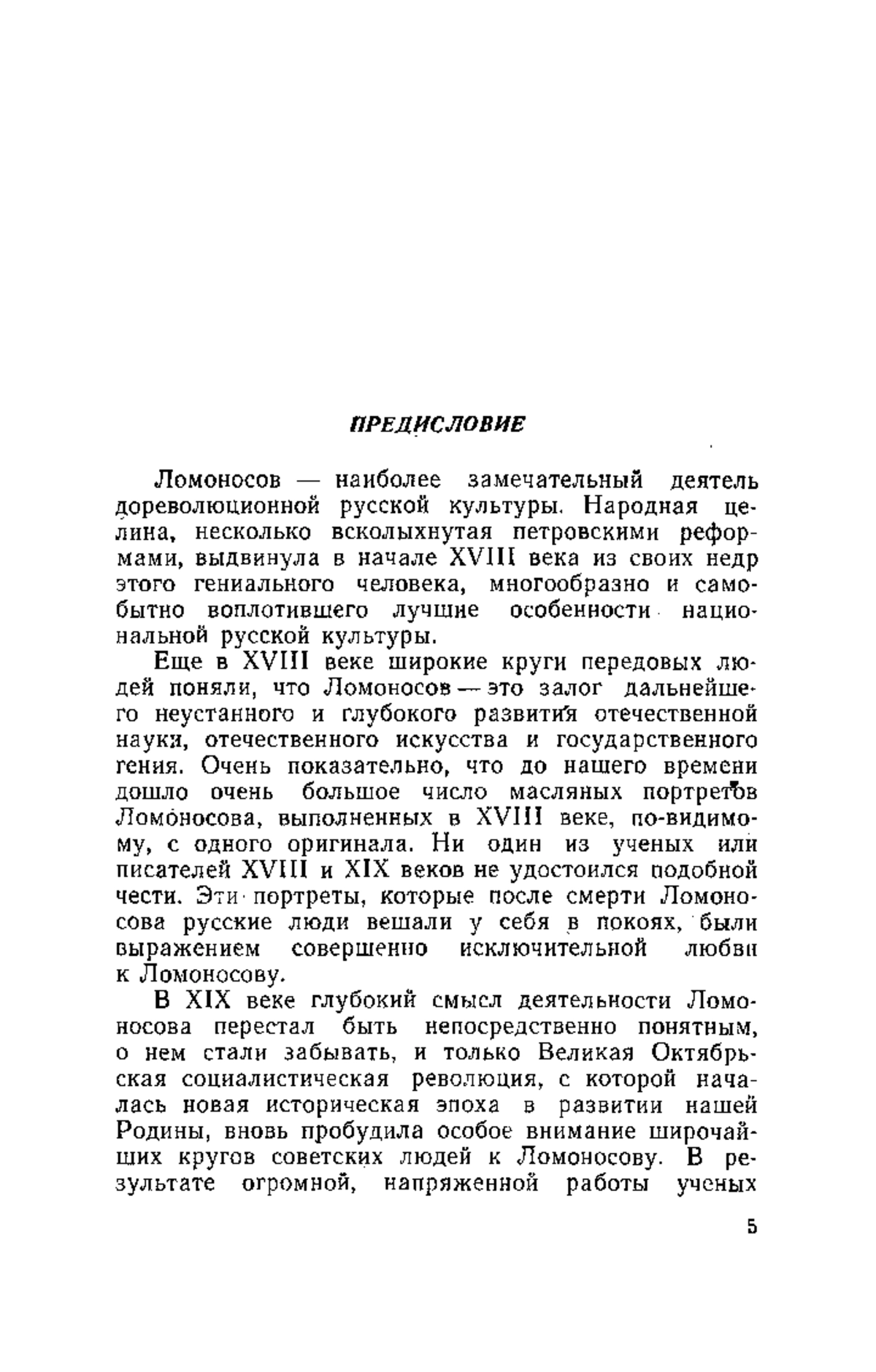 ПРЕДИСЛОВИЕ

Ломоносов — наиболее замечательный деятель дореволюционной русской культуры. Народная целина, несколько всколыхнутая петровскими реформами, выдвинула в начале XVIII века из своих недр этого гениального человека, многообразно и самобытно воплотившего лучшие особенности национальной русской культуры.

Еще в XVIII веке широкие круги передовых людей поняли, что Ломоносов — это залог дальнейшего неустанного и глубокого развития отечественной науки, отечественного искусства и государственного гения. Очень показательно, что до нашего времени дошло очень большое число масляных портретов Ломоносова, выполненных в XVIII веке, по-видимому, с одного оригинала. Ни один из ученых или писателей XVIII и XIX веков не удостоился подобной чести. Эти портреты, которые после смерти Ломоносова русские люди вешали у себя в покоях, были выражением совершенно исключительной любви к Ломоносову.

В XIX веке глубокий смысл деятельности Ломоносова перестал быть непосредственно понятным, о нем стали забывать, и только Великая Октябрьская социалистическая революция, с которой началась новая историческая эпоха в развитии нашей Родины, вновь пробудила особое внимание широчайших кругов советских людей к Ломоносову. В результате огромной, напряженной работы ученых

5